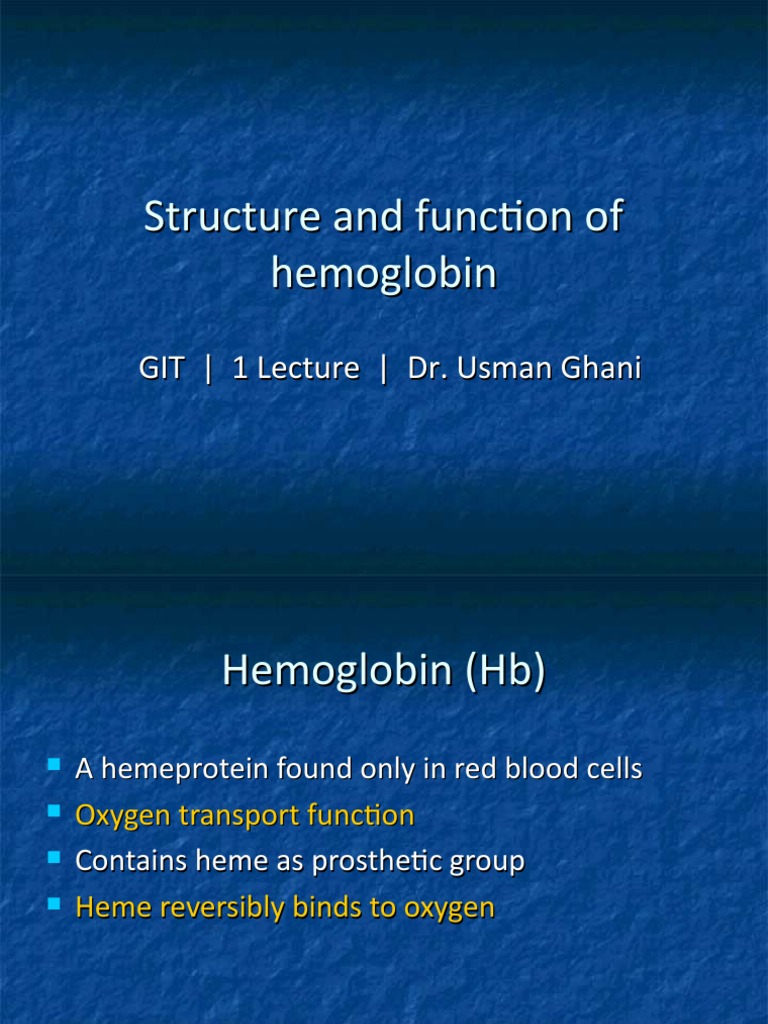 Structure and function of hemoglobin

GIT | 1 Lecture | Dr. Usman Ghani

Hemoglobin (Hb)

• A hemeprotein found only in red blood cells
• Oxygen transport function
• Contains heme as prosthetic group
• Heme reversibly binds to oxygen